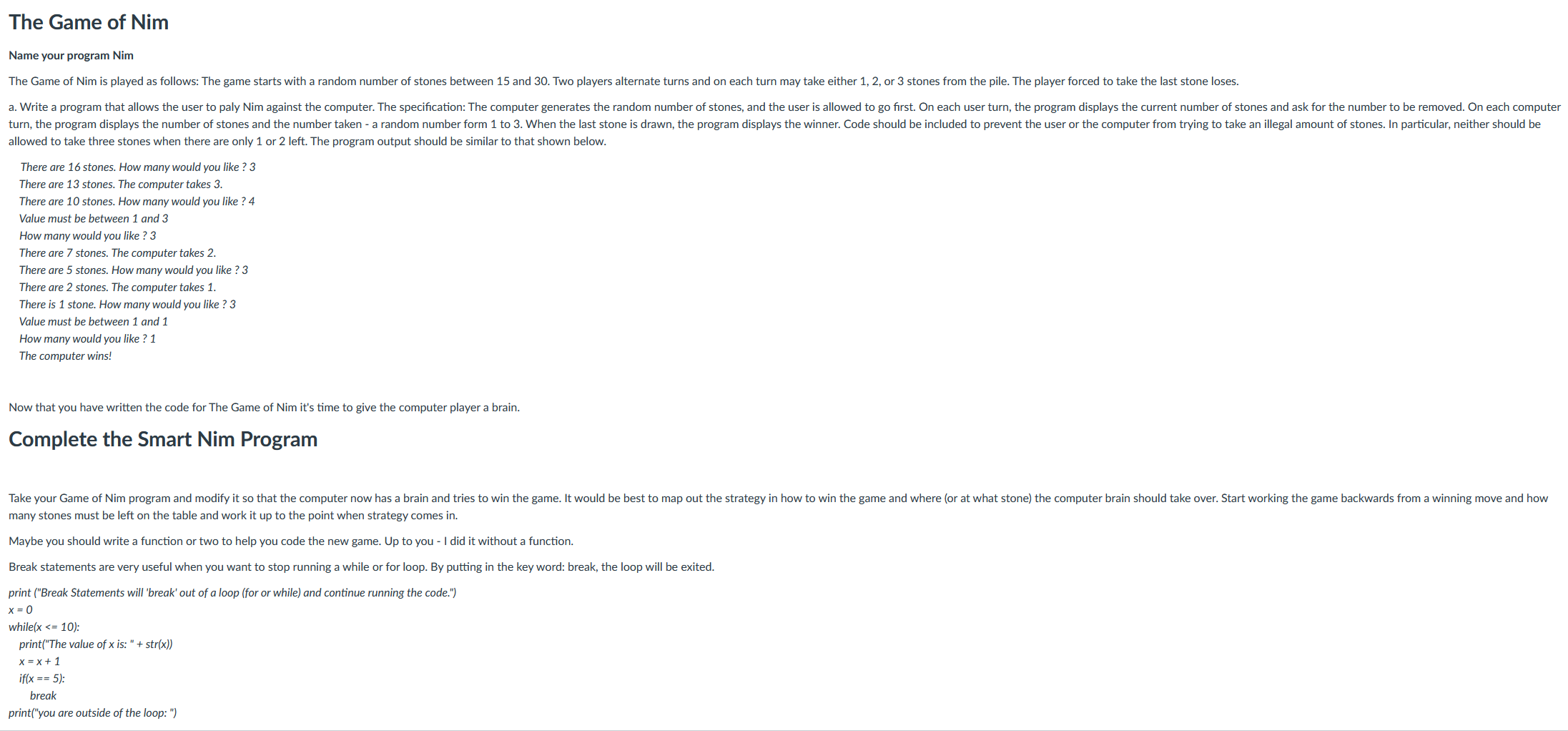 The Game of Nim

Name your program Nim

The Game of Nim is played as follows: The game starts with a random number of stones between 15 and 30. Two players alternate turns and on each turn may take either 1, 2, or 3 stones from the pile. The player forced to take the last stone loses.

a. Write a program that allows the user to paly Nim against the computer. The specification: The computer generates the random number of stones, and the user is allowed to go first. On each user turn, the program displays the current number of stones and ask for the number to be removed. On each computer turn, the program displays the number of stones and the number taken - a random number form 1 to 3. When the last stone is drawn, the program displays the winner. Code should be included to prevent the user or the computer from trying to take an illegal amount of stones. In particular, neither should be allowed to take three stones when there are only 1 or 2 left. The program output should be similar to that shown below.

There are 16 stones. How many would you like ? 3
There are 13 stones. The computer takes 3.
There are 10 stones. How many would you like ? 4
Value must be between 1 and 3
How many would you like ? 3
There are 7 stones. The computer takes 2.
There are 5 stones. How many would you like ? 3
There are 2 stones. The computer takes 1.
There is 1 stone. How many would you like ? 3
Value must be between 1 and 1
How many would you like ? 1
The computer wins!

Now that you have written the code for The Game of Nim it's time to give the computer player a brain.

Complete the Smart Nim Program

Take your Game of Nim program and modify it so that the computer now has a brain and tries to win the game. It would be best to map out the strategy in how to win the game and where (or at what stone) the computer brain should take over. Start working the game backwards from a winning move and how many stones must be left on the table and work it up to the point when strategy comes in.

Maybe you should write a function or two to help you code the new game. Up to you - I did it without a function.

Break statements are very useful when you want to stop running a while or for loop. By putting in the key word: break, the loop will be exited.

print ("Break Statements will 'break' out of a loop (for or while) and continue running the code.")
x = 0
while(x <= 10):
print("The value of x is: " + str(x))
x = x + 1
if(x == 5):
break
print("you are outside of the loop: ")